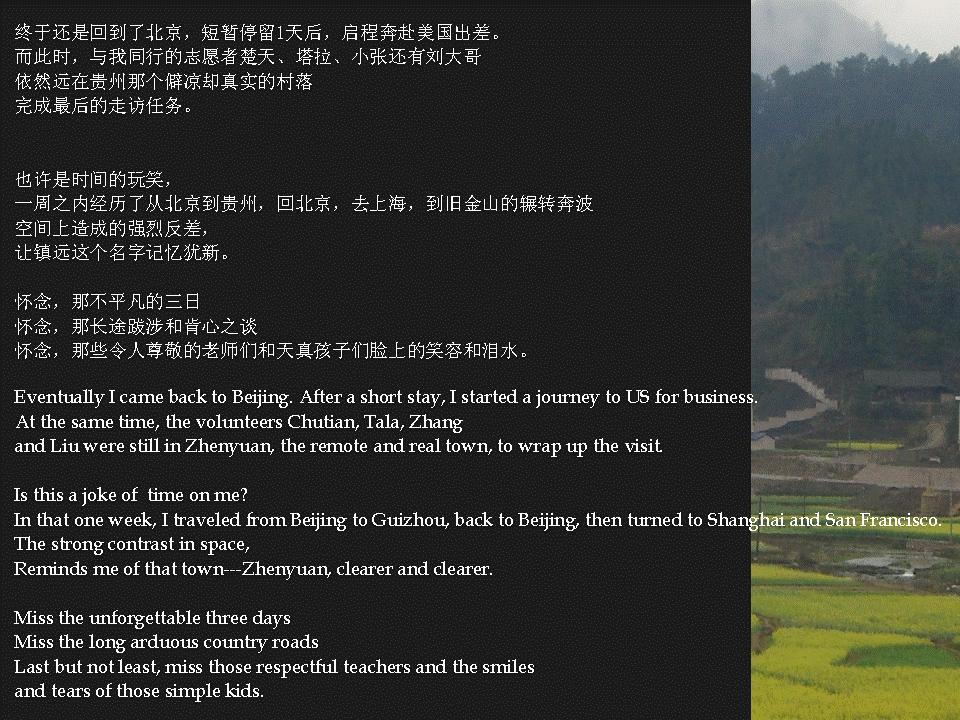 终于还是回到了北京，短暂停留1天后，启程奔赴美国出差。
而此时，与我同行的志愿者楚天、塔拉、小张还有刘大哥
依然远在贵州那个僻凉却真实的村落
完成最后的走访任务。

也许是时间的玩笑，
一周之内经历了从北京到贵州，回北京，去上海，到旧金山的辗转奔波
空间上造成的强烈反差，
让镇远这个名字记忆犹新。

怀念，那不平凡的三日
怀念，那长途跋涉和肯心之谈
怀念，那些令人尊敬的老师们和天真孩子们脸上的笑容和泪水。

Eventually I came back to Beijing. After a short stay, I started a journey to US for business.
At the same time, the volunteers Chutian, Tala, Zhang
and Liu were still in Zhenyuan, the remote and real town, to wrap up the visit.

Is this a joke of time on me?
In that one week, I traveled from Beijing to Guizhou, back to Beijing, then turned to Shanghai and San Francisco.
The strong contrast in space,
Reminds me of that town---Zhenyuan, clearer and clearer.

Miss the unforgettable three days
Miss the long arduous country roads
Last but not least, miss those respectful teachers and the smiles
and tears of those simple kids.